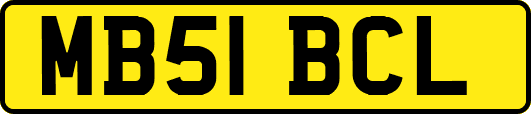 MB51 BCL